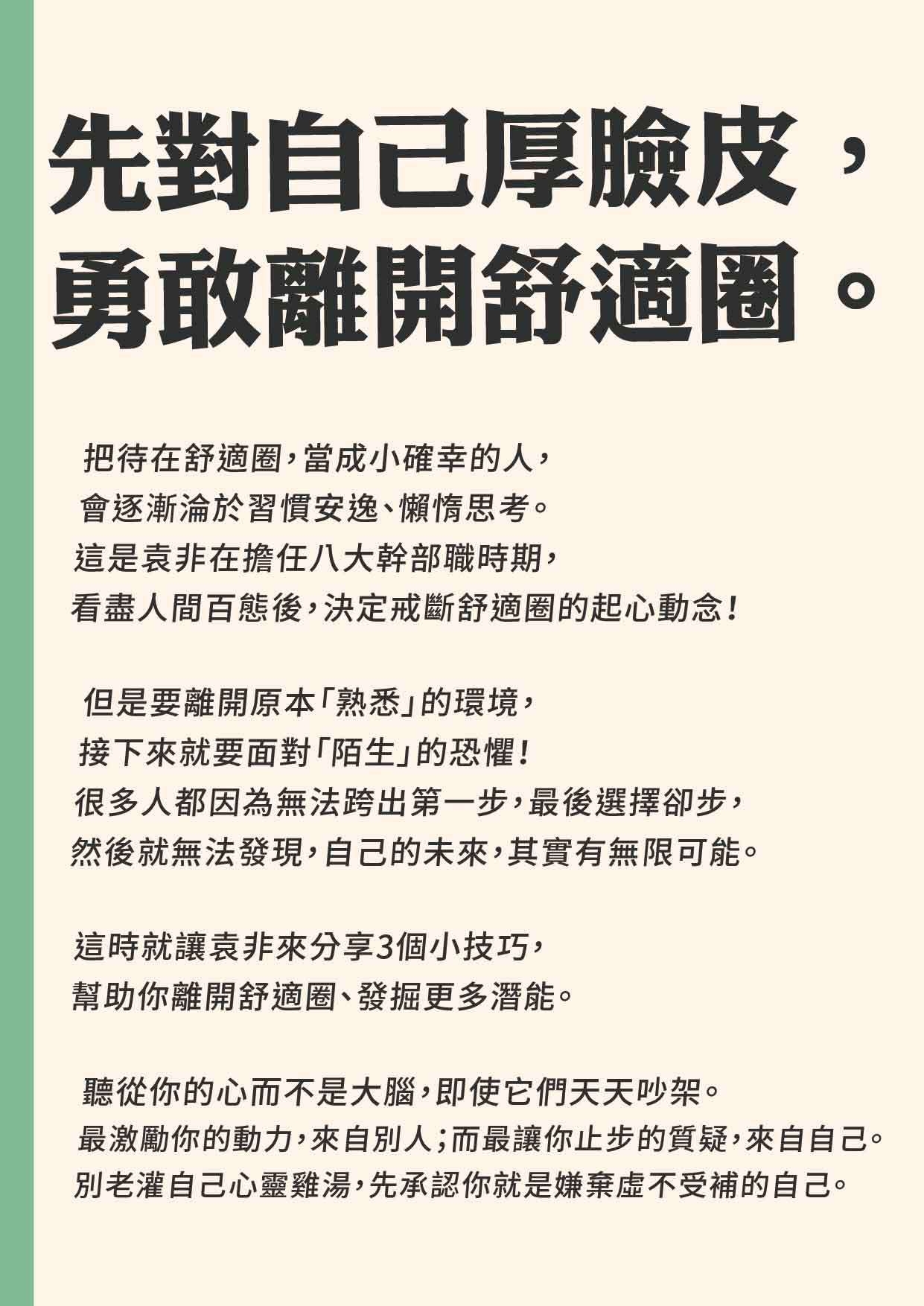 先對自己厚臉皮，
勇敢離開舒適圈。

把待在舒適圈，當成小確幸的人，
會逐漸淪於習慣安逸、懶惰思考。
這是袁非在擔任八大幹部職時期，
看盡人間百態後，決定戒斷舒適圈的起心動念！

但是要離開原本「熟悉」的環境，
接下來就要面對「陌生」的恐懼！
很多人都因為無法跨出第一步，最後選擇卻步，
然後就無法發現，自己的未來，其實有無限可能。

這時就讓袁非來分享3個小技巧，
幫助你離開舒適圈、發掘更多潛能。

聽從你的心而不是大腦，即使它們天天吵架。
最激勵你的動力，來自別人；而最讓你止步的質疑，來自自己。
別老灌自己心靈雞湯，先承認你就是嫌棄虛不受補的自己。